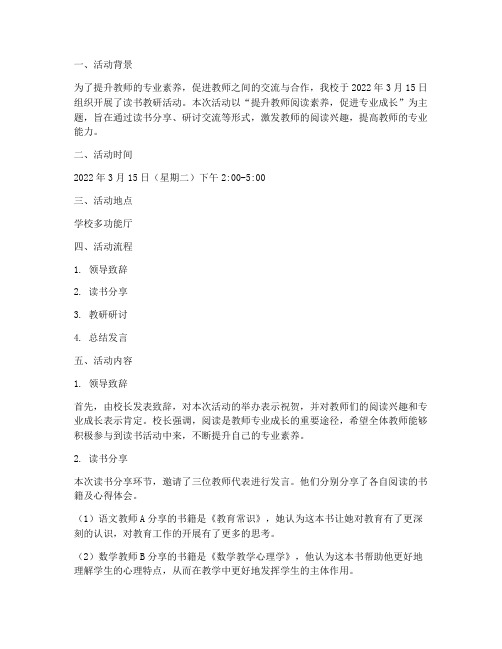 一、活动背景

为了提升教师的专业素养，促进教师之间的交流与合作，我校于 2022 年 3 月 15 日组织开展了读书教研活动。本次活动以“提升教师阅读素养，促进专业成长”为主题，旨在通过读书分享、研讨交流等形式，激发教师的阅读兴趣，提高教师的专业能力。

二、活动时间

2022 年 3 月 15 日（星期二）下午 2:00-5:00

三、活动地点

学校多功能厅

四、活动流程

1. 领导致辞

2. 读书分享

3. 教研研讨

4. 总结发言

五、活动内容

1. 领导致辞

首先，由校长发表致辞，对本次活动的举办表示祝贺，并对教师们的阅读兴趣和专业成长表示肯定。校长强调，阅读是教师专业成长的重要途径，希望全体教师能够积极参与到读书活动中来，不断提升自己的专业素养。

2. 读书分享

本次读书分享环节，邀请了三位教师代表进行发言。他们分别分享了各自阅读的书籍及心得体会。

（1）语文教师 A 分享的书籍是《教育常识》，她认为这本书让她对教育有了更深刻的认识，对教育工作的开展有了更多的思考。

（2）数学教师 B 分享的书籍是《数学教学心理学》，他认为这本书帮助他更好地理解学生的心理特点，从而在教学中更好地发挥学生的主体作用。